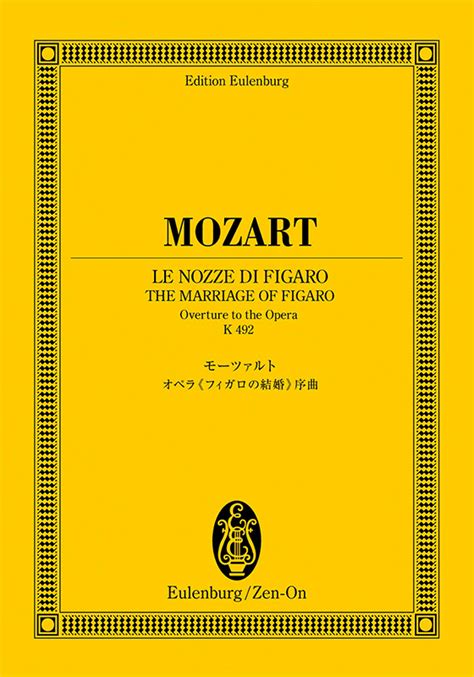 Edition Eulenburg

MOZART

LE NOZZE DI FIGARO
THE MARRIAGE OF FIGARO
Overture to the Opera
K 492

モーツァルト
オペラ《フィガロの結婚》序曲

Eulenburg/Zen-On